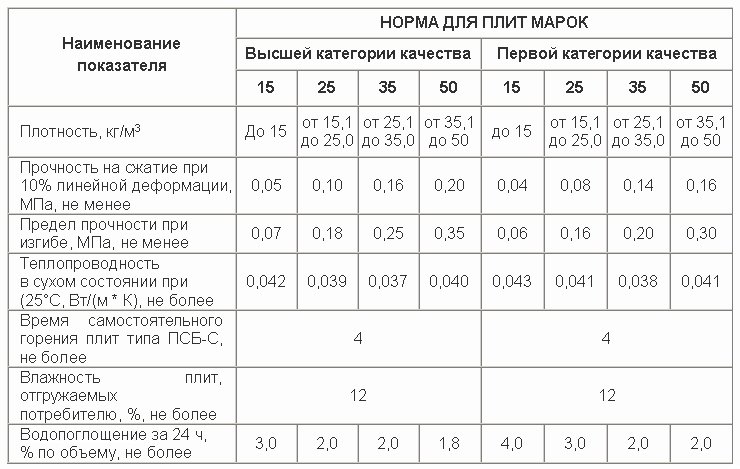 | Наименование показателя | НОРМА ДЛЯ ПЛИТ МАРОК | | | | | | | |
|---|---|---|---|---|---|---|---|---|
| | Высшей категории качества | | | | Первой категории качества | | | |
| | 15 | 25 | 35 | 50 | 15 | 25 | 35 | 50 |
| Плотность, кг/м$^3$ | До 15 | от 15,1 до 25,0 | от 25,1 до 35,0 | от 35,1 до 50 | до 15 | от 15,1 до 25,0 | от 25,1 до 35,0 | от 35,1 до 50 |
| Прочность на сжатие при 10% линейной деформации, МПа, не менее | 0,05 | 0,10 | 0,16 | 0,20 | 0,04 | 0,08 | 0,14 | 0,16 |
| Предел прочности при изгибе, МПа, не менее | 0,07 | 0,18 | 0,25 | 0,35 | 0,06 | 0,16 | 0,20 | 0,30 |
| Теплопроводность в сухом состоянии при (25°С, Вт/(м * К), не более | 0,042 | 0,039 | 0,037 | 0,040 | 0,043 | 0,041 | 0,038 | 0,041 |
| Время самостоятельного горения плит типа ПСБ-С, не более | 4 | | | | 4 | | | |
| Влажность плит, отгружаемых потребителю, %, не более | 12 | | | | 12 | | | |
| Водопоглощение за 24 ч, % по объему, не более | 3,0 | 2,0 | 2,0 | 1,8 | 4,0 | 3,0 | 2,0 | 2,0 |